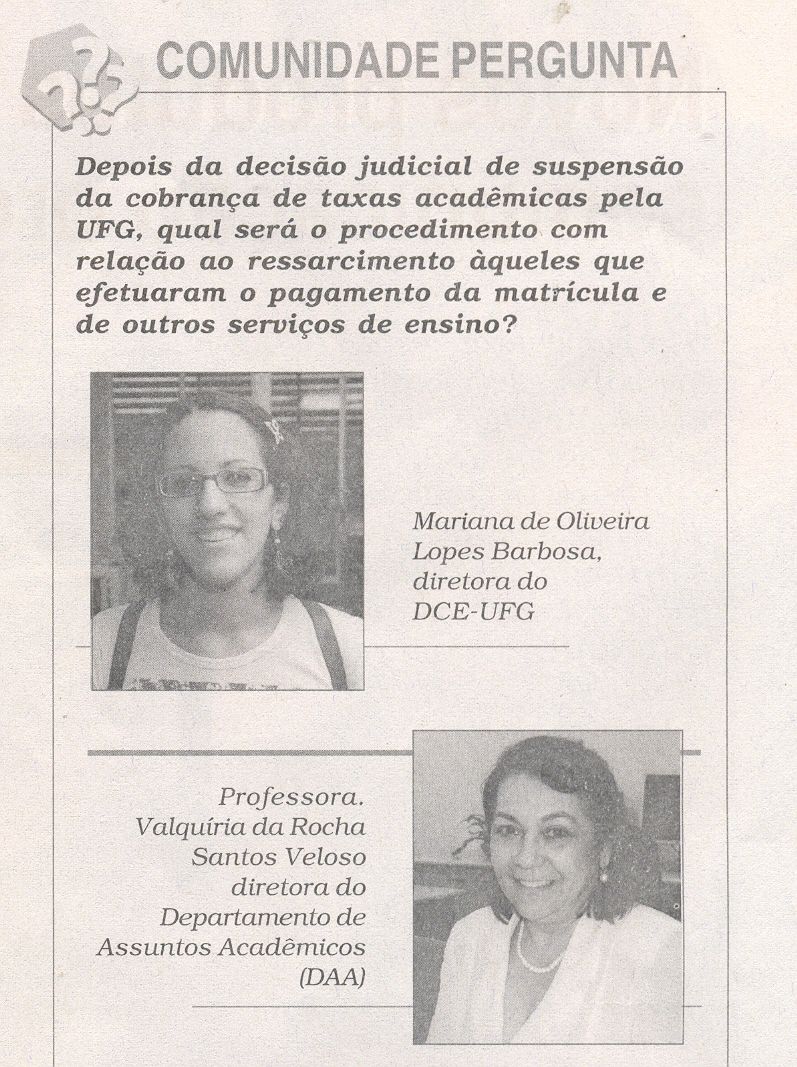 COMUNIDADE PERGUNTA

Depois da decisão judicial de suspensão da cobrança de taxas acadêmicas pela UFG, qual será o procedimento com relação ao ressarcimento àqueles que efetuaram o pagamento da matrícula e de outros serviços de ensino?

Mariana de Oliveira Lopes Barbosa, diretora do DCE-UFG

Professora. Valquíria da Rocha Santos Veloso diretora do Departamento de Assuntos Acadêmicos (DAA)